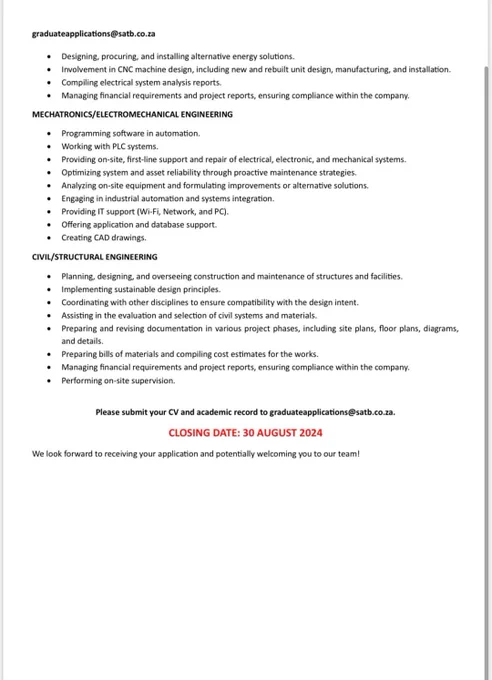 graduateapplications@satb.co.za

- Designing, procuring, and installing alternative energy solutions.
- Involvement in CNC machine design, including new and rebuilt unit design, manufacturing, and installation.
- Compiling electrical system analysis reports.
- Managing financial requirements and project reports, ensuring compliance within the company.

MECHATRONICS/ELECTROMECHANICAL ENGINEERING

- Programming software in automation.
- Working with PLC systems.
- Providing on-site, first-line support and repair of electrical, electronic, and mechanical systems.
- Optimizing system and asset reliability through proactive maintenance strategies.
- Analyzing on-site equipment and formulating improvements or alternative solutions.
- Engaging in industrial automation and systems integration.
- Providing IT support (Wi-Fi, Network, and PC).
- Offering application and database support.
- Creating CAD drawings.

CIVIL/STRUCTURAL ENGINEERING

- Planning, designing, and overseeing construction and maintenance of structures and facilities.
- Implementing sustainable design principles.
- Coordinating with other disciplines to ensure compatibility with the design intent.
- Assisting in the evaluation and selection of civil systems and materials.
- Preparing and revising documentation in various project phases, including site plans, floor plans, diagrams, and details.
- Preparing bills of materials and compiling cost estimates for the works.
- Managing financial requirements and project reports, ensuring compliance within the company.
- Performing on-site supervision.

Please submit your CV and academic record to graduateapplications@satb.co.za.

CLOSING DATE: 30 AUGUST 2024

We look forward to receiving your application and potentially welcoming you to our team!